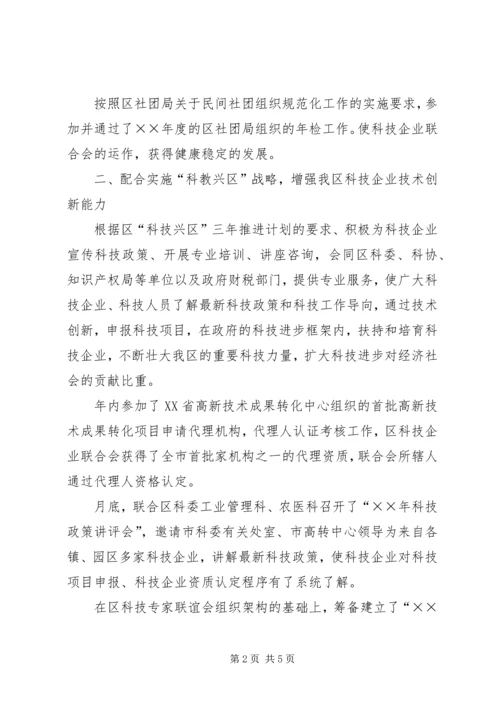 按照区社团局关于民间社团组织规范化工作的实施要求，参加并通过了××年度的区社团局组织的年检工作。使科技企业联合会的运作，获得健康稳定的发展。

二、配合实施“科教兴区”战略，增强我区科技企业技术创新能力

根据区“科技兴区”三年推进计划的要求、积极为科技企业宣传科技政策、开展专业培训、讲座咨询，会同区科委、科协、知识产权局等单位以及政府财税部门，提供专业服务，使广大科技企业、科技人员了解最新科技政策和科技工作导向，通过技术创新，申报科技项目，在政府的科技进步框架内，扶持和培育科技企业，不断壮大我区的重要科技力量，扩大科技进步对经济社会的贡献比重。

年内参加了XX省高新技术成果转化中心组织的首批高新技术成果转化项目申请代理机构，代理人认证考核工作，区科技企业联合会获得了全市首批家机构之一的代理资质，联合会所辖人通过代理人资格认定。

月底，联合区科委工业管理科、农医科召开了“××年科技政策讲评会”，邀请市科委有关处室、市高转中心领导为来自各镇、园区多家科技企业，讲解最新科技政策，使科技企业对科技项目申报、科技企业资质认定程序有了系统了解。

在区科技专家联谊会组织架构的基础上，筹备建立了“××

第2页 共5页